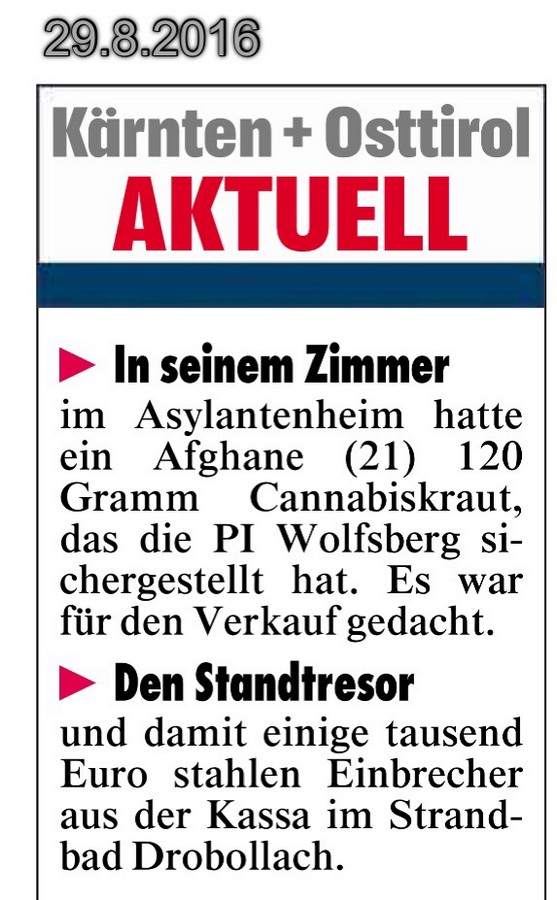 29.8.2016

Kärnten + Osttirol
AKTUELL

► In seinem Zimmer
im Asylantenheim hatte ein Afghane (21) 120 Gramm Cannabiskraut, das die PI Wolfsberg sichergestellt hat. Es war für den Verkauf gedacht.

► Den Standtresor
und damit einige tausend Euro stahlen Einbrecher aus der Kassa im Strandbad Drobollach.